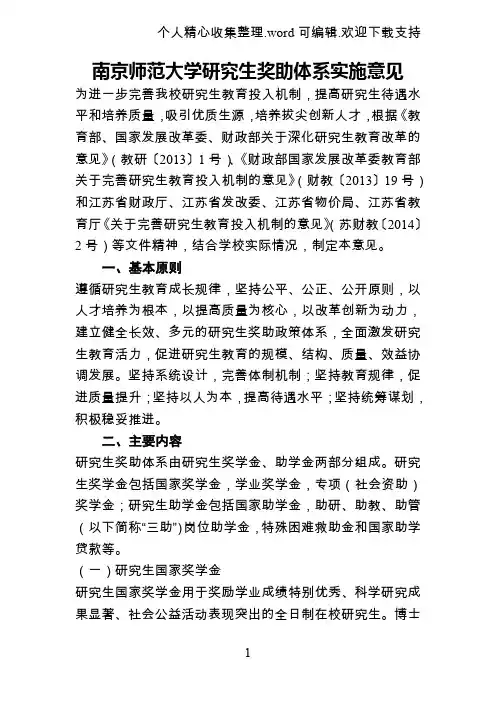 个人精心收集整理.word 可编辑.欢迎下载支持

南京师范大学研究生奖助体系实施意见

为进一步完善我校研究生教育投入机制，提高研究生待遇水平和培养质量，吸引优质生源，培养拔尖创新人才，根据《教育部、国家发展改革委、财政部关于深化研究生教育改革的意见》（教研〔2013〕1 号）、《财政部国家发展改革委教育部关于完善研究生教育投入机制的意见》（财教〔2013〕19 号）和江苏省财政厅、江苏省发改委、江苏省物价局、江苏省教育厅《关于完善研究生教育投入机制的意见》（苏财教〔2014〕2 号）等文件精神，结合学校实际情况，制定本意见。

一、基本原则

遵循研究生教育成长规律，坚持公平、公正、公开原则，以人才培养为根本，以提高质量为核心，以改革创新为动力，建立健全长效、多元的研究生奖助政策体系，全面激发研究生教育活力，促进研究生教育的规模、结构、质量、效益协调发展。坚持系统设计，完善体制机制；坚持教育规律，促进质量提升；坚持以人为本，提高待遇水平；坚持统筹谋划，积极稳妥推进。

二、主要内容

研究生奖助体系由研究生奖学金、助学金两部分组成。研究生奖学金包括国家奖学金，学业奖学金，专项（社会资助）奖学金；研究生助学金包括国家助学金，助研、助教、助管（以下简称“三助”）岗位助学金，特殊困难救助金和国家助学贷款等。

（一）研究生国家奖学金

研究生国家奖学金用于奖励学业成绩特别优秀、科学研究成果显著、社会公益活动表现突出的全日制在校研究生。博士

1